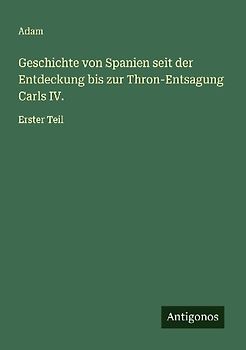 Adam

Geschichte von Spanien seit der Entdeckung bis zur Thron-Entsagung Carls IV.

Erster Teil

Antigonos